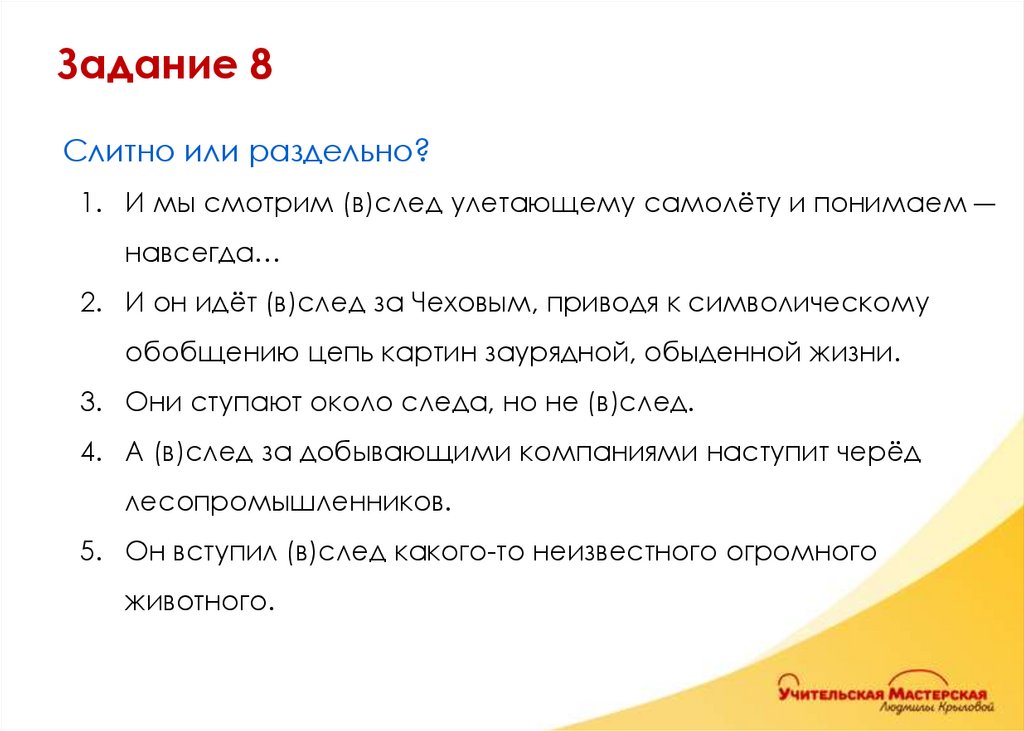 Задание 8

Слитно или раздельно?

1. И мы смотрим (в)след улетающему самолёту и понимаем — навсегда…
2. И он идёт (в)след за Чеховым, приводя к символическому обобщению цепь картин заурядной, обыденной жизни.
3. Они ступают около следа, но не (в)след.
4. А (в)след за добывающими компаниями наступит черёд лесопромышленников.
5. Он вступил (в)след какого-то неизвестного огромного животного.

Учительская Мастерская
Людмилы Крыловой